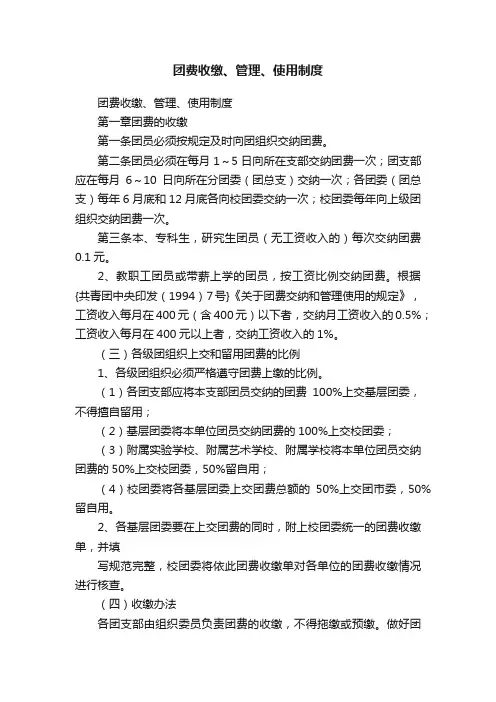 团费收缴、管理、使用制度

团费收缴、管理、使用制度

第一章团费的收缴

第一条团员必须按规定及时向团组织交纳团费。

第二条团员必须在每月 1～5 日向所在支部交纳团费一次；团支部应在每月 6～10 日向所在分团委（团总支）交纳一次；各团委（团总支）每年 6 月底和 12 月底各向校团委交纳一次；校团委每年向上级团组织交纳团费一次。

第三条本、专科生，研究生团员（无工资收入的）每次交纳团费 0.1 元。

2、教职工团员或带薪上学的团员，按工资比例交纳团费。根据{共青团中央印发（1994）7 号}《关于团费交纳和管理使用的规定》，工资收入每月在 400 元（含 400 元）以下者，交纳月工资收入的 0.5%；工资收入每月在 400 元以上者，交纳工资收入的 1%。

（三）各级团组织上交和留用团费的比例

1、各级团组织必须严格遵守团费上缴的比例。

（1）各团支部应将本支部团员交纳的团费 100%上交基层团委，不得擅自留用；

（2）基层团委将本单位团员交纳团费的 100%上交校团委；

（3）附属实验学校、附属艺术学校、附属学校将本单位团员交纳团费的 50%上交校团委，50%留自用；

（4）校团委将各基层团委上交团费总额的 50%上交团市委，50%留自用。

2、各基层团委要在上交团费的同时，附上校团委统一的团费收缴单，并填

写规范完整，校团委将依此团费收缴单对各单位的团费收缴情况进行核查。

（四）收缴办法

各团支部由组织委员负责团费的收缴，不得拖缴或预缴。做好团